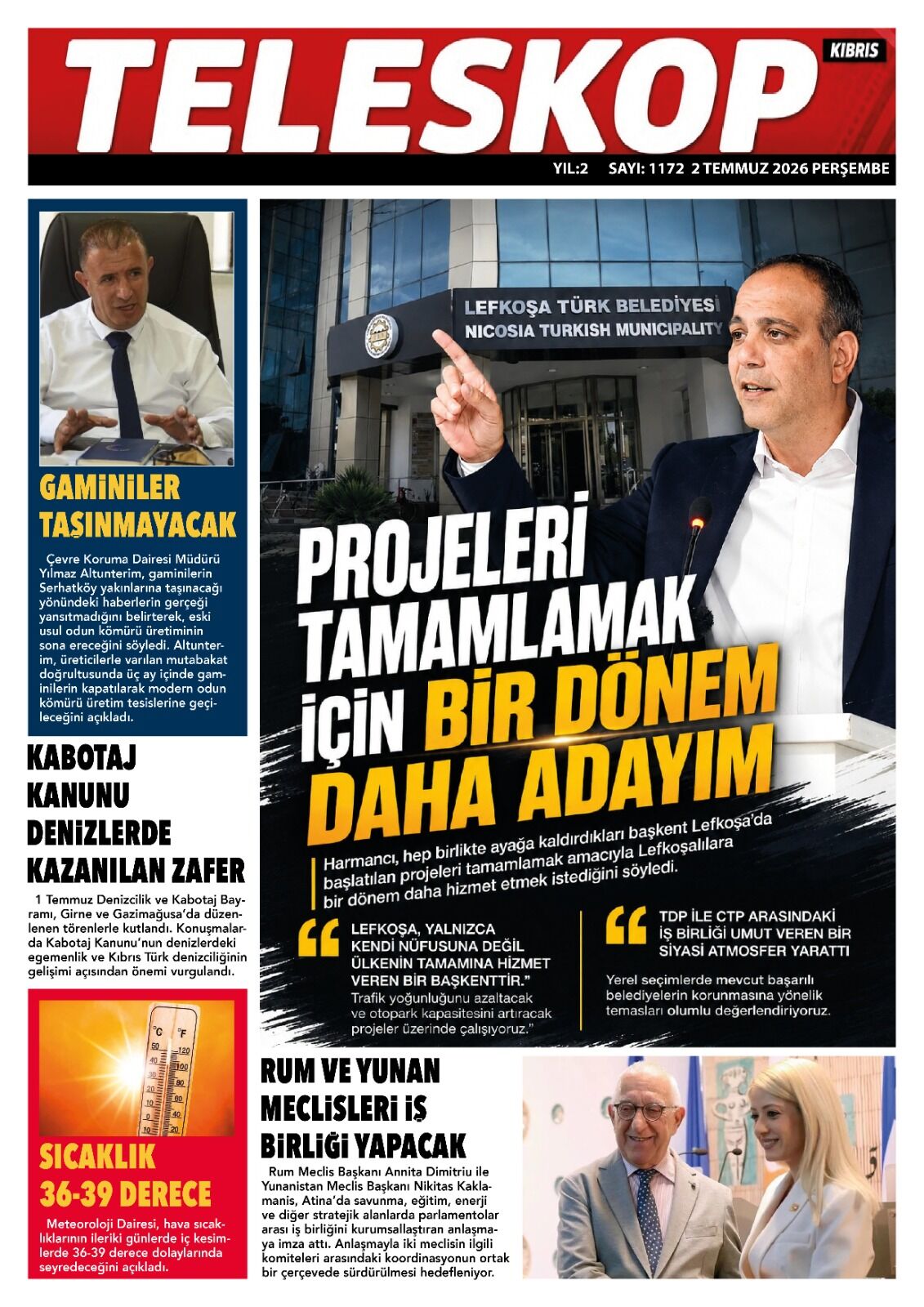 TELESKOP KIBRIS

YIL:2 SAYI: 1172 2 TEMMUZ 2026 PERŞEMBE

GAMİNİLER TAŞINMAYACAK

Çevre Koruma Dairesi Müdürü Yılmaz Altunterim, gaminilerin Serhatköy yakınlarına taşınacağı yönündeki haberlerin gerçeği yansıtmadığını belirterek, eski usul odun kömürü üretiminin sona ereceğini söyledi. Altunterim, üreticilerle varılan mutabakat doğrultusunda üç ay içinde gaminilerin kapatılarak modern odun kömürü üretim tesislerine geçileceğini açıkladı.

KABOTAJ KANUNU DENİZLERDE KAZANILAN ZAFER

1 Temmuz Denizcilik ve Kabotaj Bayramı, Girne ve Gazimağusa'da düzenlenen törenlerle kutlandı. Konuşmalarda Kabotaj Kanunu'nun denizlerdeki egemenlik ve Kıbrıs Türk denizciliğinin gelişimi açısından önemi vurgulandı.

SICAKLIK 36-39 DERECE

Meteoroloji Dairesi, hava sıcaklıklarının ileriki günlerde iç kesimlerde 36-39 derece dolaylarında seyredeceğini açıkladı.

LEFKOŞA TÜRK BELEDİYESİ
NICOSIA TURKISH MUNICIPALITY

PROJELERİ TAMAMLAMAK İÇİN BİR DÖNEM DAHA ADAYIM

Harmancı, hep birlikte ayağa kaldırdıkları başkent Lefkoşa'da başlatılan projeleri tamamlamak amacıyla Lefkoşalılara bir dönem daha hizmet etmek istediğini söyledi.

LEFKOŞA, YALNIZCA KENDİ NÜFUSUNA DEĞİL ÜLKENİN TAMAMINA HİZMET VEREN BİR BAŞKENTTİR."
Trafik yoğunluğunu azaltacak ve otopark kapasitesini artıracak projeler üzerinde çalışıyoruz."

TDP İLE CTP ARASINDAKİ İŞ BİRLİĞİ UMUT VEREN BİR SİYASİ ATMOSFER YARATTI
Yerel seçimlerde mevcut başarılı belediyelerin korunmasına yönelik temasları olumlu değerlendiriyoruz.

RUM VE YUNAN MECLİSLERİ İŞ BİRLİĞİ YAPACAK

Rum Meclis Başkanı Annita Dimitriu ile Yunanistan Meclis Başkanı Nikitas Kaklamanis, Atina'da savunma, eğitim, enerji ve diğer stratejik alanlarda parlamentolar arası iş birliğini kurumsallaştıran anlaşmaya imza attı. Anlaşmayla iki meclisin ilgili komiteleri arasındaki koordinasyonun ortak bir çerçevede sürdürülmesi hedefleniyor.